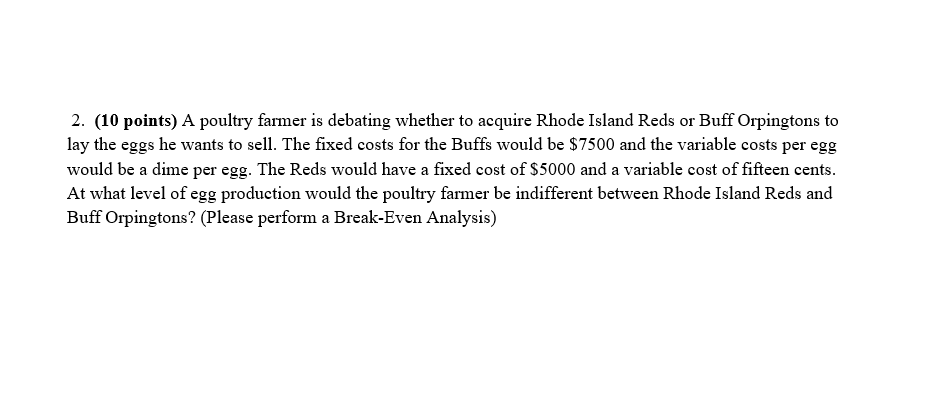 2. (10 points) A poultry farmer is debating whether to acquire Rhode Island Reds or Buff Orpingtons to lay the eggs he wants to sell. The fixed costs for the Buffs would be \$7500 and the variable costs per egg would be a dime per egg. The Reds would have a fixed cost of \$5000 and a variable cost of fifteen cents. At what level of egg production would the poultry farmer be indifferent between Rhode Island Reds and Buff Orpingtons? (Please perform a Break-Even Analysis)